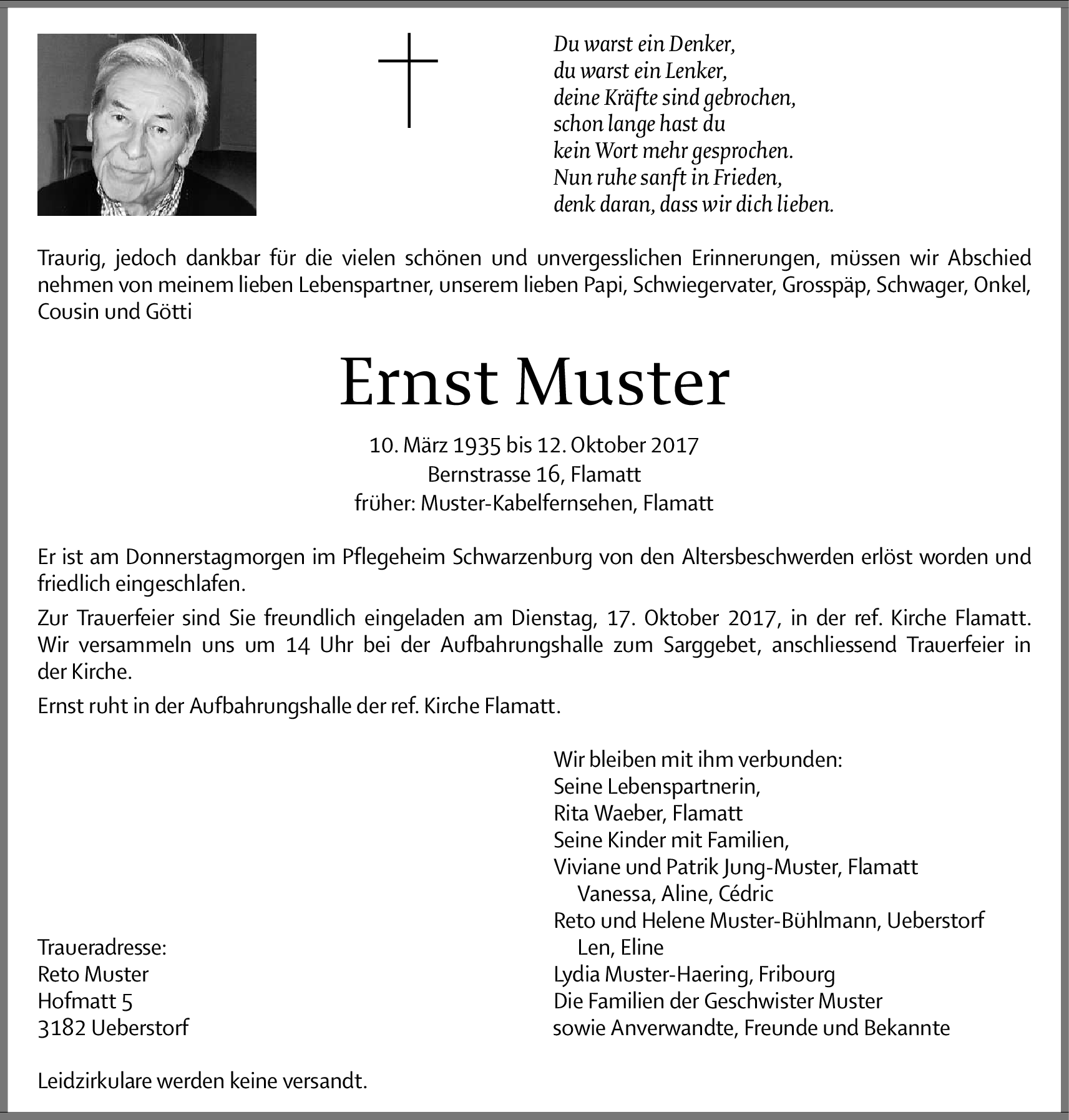 Du warst ein Denker,
du warst ein Lenker,
deine Kräfte sind gebrochen,
schon lange hast du
kein Wort mehr gesprochen.
Nun ruhe sanft in Frieden,
denk daran, dass wir dich lieben.

Traurig, jedoch dankbar für die vielen schönen und unvergesslichen Erinnerungen, müssen wir Abschied nehmen von meinem lieben Lebenspartner, unserem lieben Papi, Schwiegervater, Grosspäp, Schwager, Onkel, Cousin und Götti

Ernst Muster

10. März 1935 bis 12. Oktober 2017
Bernstrasse 16, Flamatt
früher: Muster-Kabelfernsehen, Flamatt

Er ist am Donnerstagmorgen im Pflegeheim Schwarzenburg von den Altersbeschwerden erlöst worden und friedlich eingeschlafen.

Zur Trauerfeier sind Sie freundlich eingeladen am Dienstag, 17. Oktober 2017, in der ref. Kirche Flamatt. Wir versammeln uns um 14 Uhr bei der Aufbahrungshalle zum Sarggebet, anschliessend Trauerfeier in der Kirche.

Ernst ruht in der Aufbahrungshalle der ref. Kirche Flamatt.

Wir bleiben mit ihm verbunden:
Seine Lebenspartnerin,
Rita Waeber, Flamatt
Seine Kinder mit Familien,
Viviane und Patrik Jung-Muster, Flamatt
Vanessa, Aline, Cédric
Reto und Helene Muster-Bühlmann, Ueberstorf
Len, Eline
Lydia Muster-Haering, Fribourg
Die Familien der Geschwister Muster
sowie Anverwandte, Freunde und Bekannte

Traueradresse:
Reto Muster
Hofmatt 5
3182 Ueberstorf

Leidzirkulare werden keine versandt.